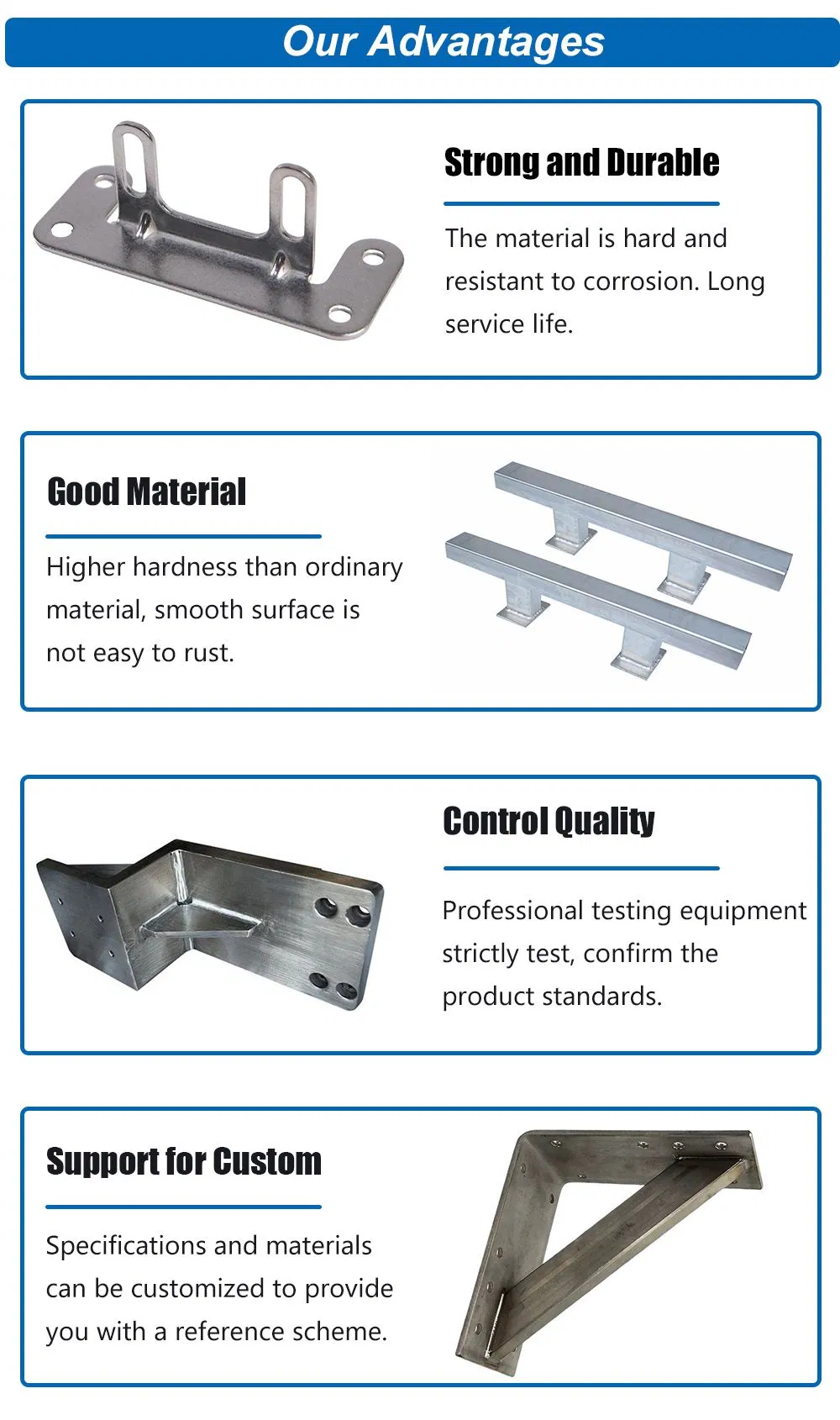 Our Advantages

Strong and Durable

The material is hard and resistant to corrosion. Long service life.

Good Material

Higher hardness than ordinary material, smooth surface is not easy to rust.

Control Quality

Professional testing equipment strictly test, confirm the product standards.

Support for Custom

Specifications and materials can be customized to provide you with a reference scheme.